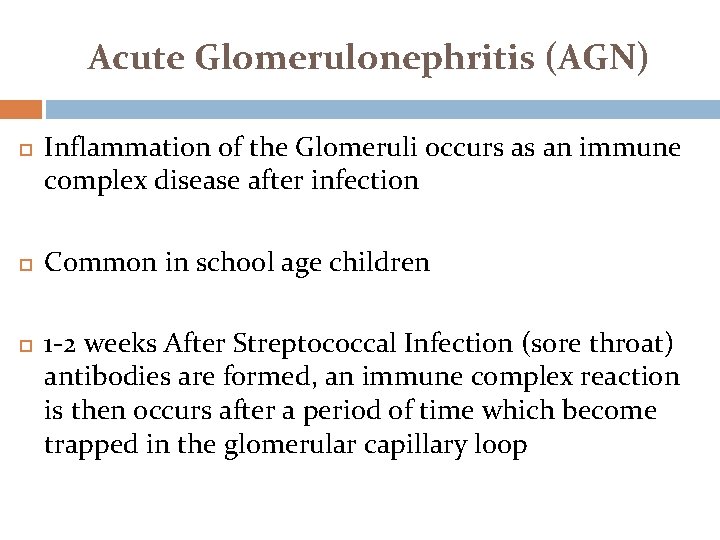 Acute Glomerulonephritis (AGN)

Inflammation of the Glomeruli occurs as an immune complex disease after infection

Common in school age children

1-2 weeks After Streptococcal Infection (sore throat) antibodies are formed, an immune complex reaction is then occurs after a period of time which become trapped in the glomerular capillary loop